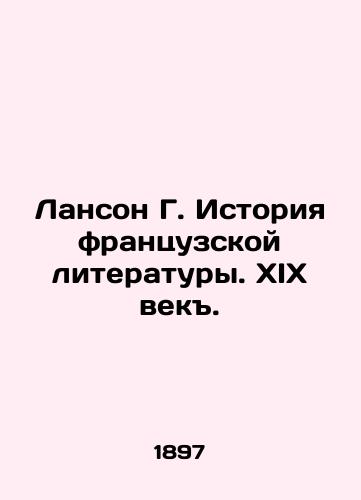 Лансон Г. История французской литературы. XIX векъ.

1897